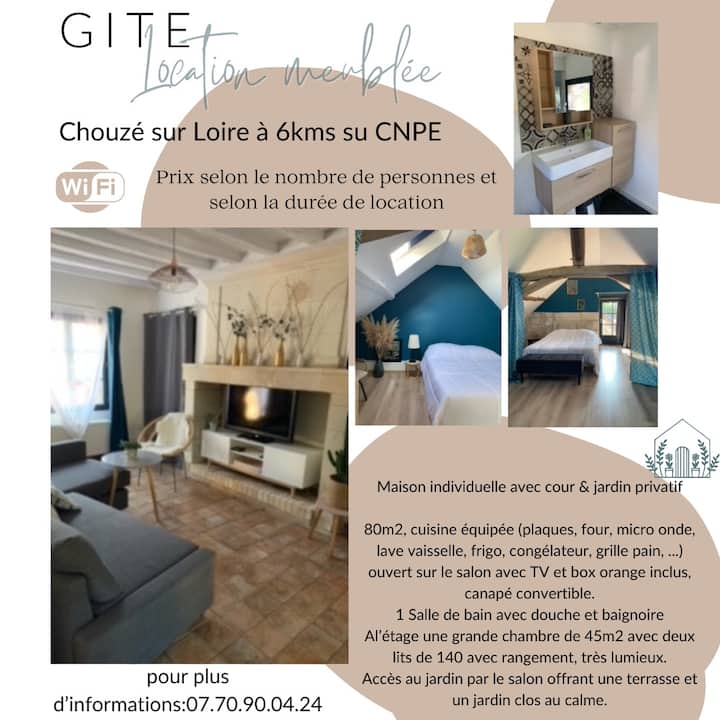 GITE
Location meublée

Chouzé sur Loire à 6kms su CNPE

WiFi

Prix selon le nombre de personnes et selon la durée de location

Maison individuelle avec cour & jardin privatif

80m2, cuisine équipée (plaques, four, micro onde, lave vaisselle, frigo, congélateur, grille pain, ...) ouvert sur le salon avec TV et box orange inclus, canapé convertible.
1 Salle de bain avec douche et baignoire
Al'étage une grande chambre de 45m2 avec deux lits de 140 avec rangement, très lumieux.
Accès au jardin par le salon offrant une terrasse et un jardin clos au calme.

pour plus d'informations:07.70.90.04.24